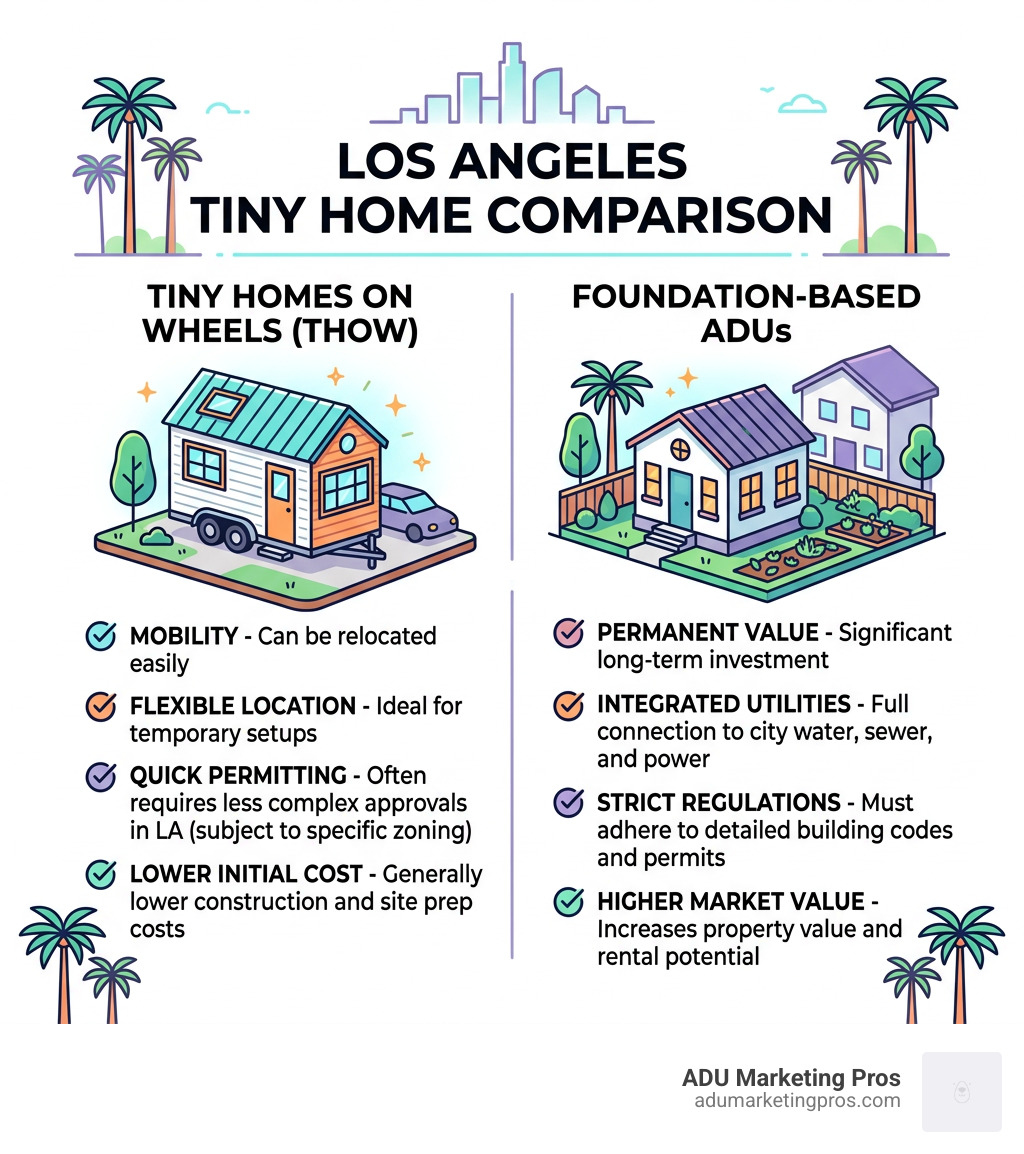 LOS ANGELES
TINY HOME COMPARISON

TINY HOMES ON WHEELS (THOW)

MOBILITY - Can be relocated easily

FLEXIBLE LOCATION - Ideal for temporary setups

QUICK PERMITTING - Often requires less complex approvals in LA (subject to specific zoning)

LOWER INITIAL COST - Generally lower construction and site prep costs

FOUNDATION-BASED ADUs

PERMANENT VALUE - Significant long-term investment

INTEGRATED UTILITIES - Full connection to city water, sewer, and power

STRICT REGULATIONS - Must adhere to detailed building codes and permits

HIGHER MARKET VALUE - Increases property value and rental potential

ADU Marketing Pros
adumarketingpros.com